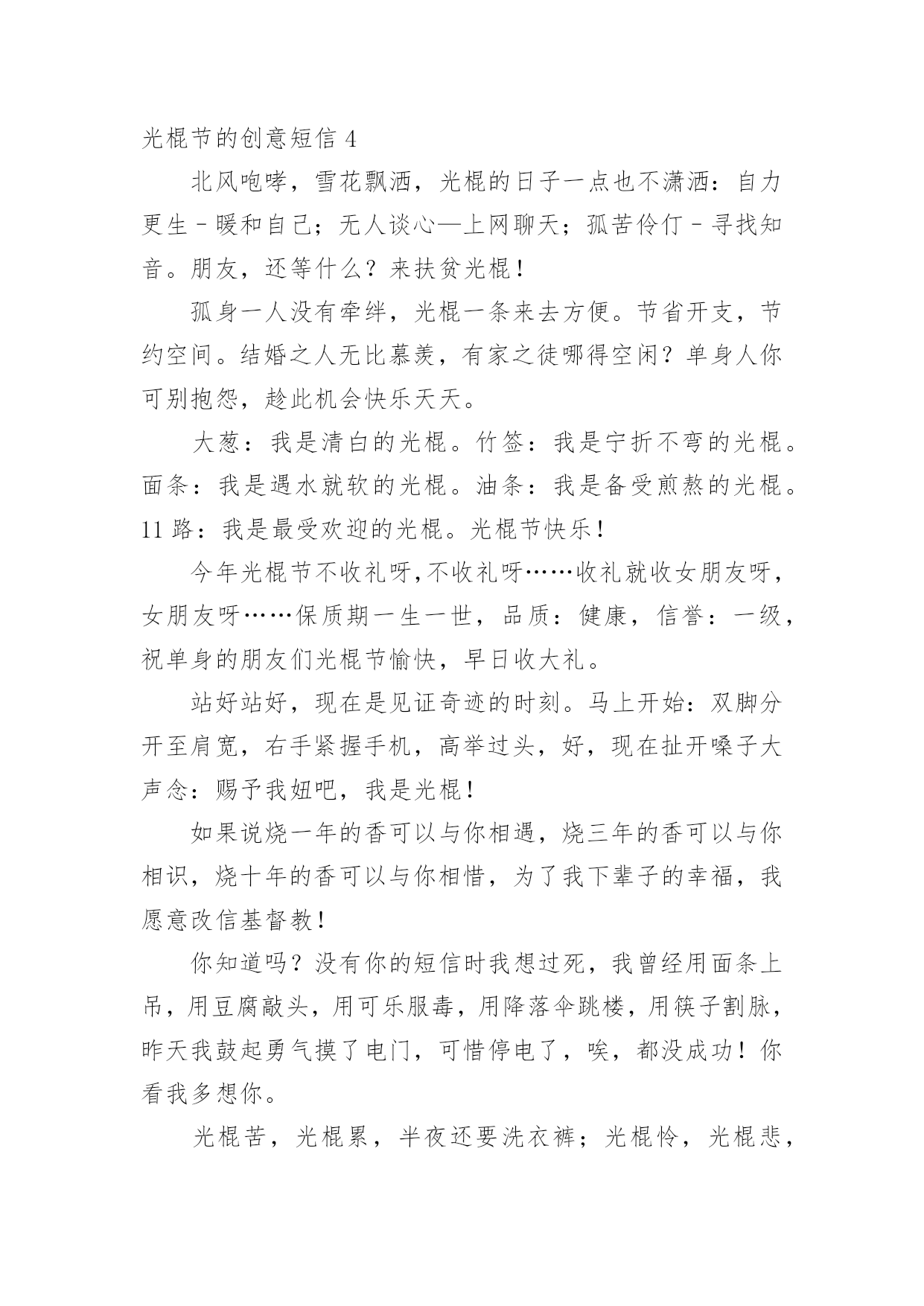 光棍节的创意短信 4

北风咆哮，雪花飘洒，光棍的日子一点也不潇洒：自力更生－暖和自己；无人谈心—上网聊天；孤苦伶仃－寻找知音。朋友，还等什么？来扶贫光棍！

孤身一人没有牵绊，光棍一条来去方便。节省开支，节约空间。结婚之人无比慕羡，有家之徒哪得空闲？单身人你可别抱怨，趁此机会快乐天天。

大葱：我是清白的光棍。竹签：我是宁折不弯的光棍。面条：我是遇水就软的光棍。油条：我是备受煎熬的光棍。11 路：我是最受欢迎的光棍。光棍节快乐！

今年光棍节不收礼呀,不收礼呀……收礼就收女朋友呀，女朋友呀……保质期一生一世，品质：健康，信誉：一级，祝单身的朋友们光棍节愉快，早日收大礼。

站好站好，现在是见证奇迹的时刻。马上开始：双脚分开至肩宽，右手紧握手机，高举过头，好，现在扯开嗓子大声念：赐予我妞吧，我是光棍！

如果说烧一年的香可以与你相遇，烧三年的香可以与你相识，烧十年的香可以与你相惜，为了我下辈子的幸福，我愿意改信基督教！

你知道吗？没有你的短信时我想过死，我曾经用面条上吊，用豆腐敲头，用可乐服毒，用降落伞跳楼，用筷子割脉，昨天我鼓起勇气摸了电门，可惜停电了，唉，都没成功！你看我多想你。

光棍苦，光棍累，半夜还要洗衣裤；光棍怜，光棍悲，